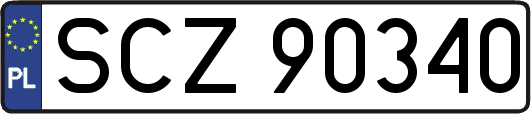 PL
SCZ 90340